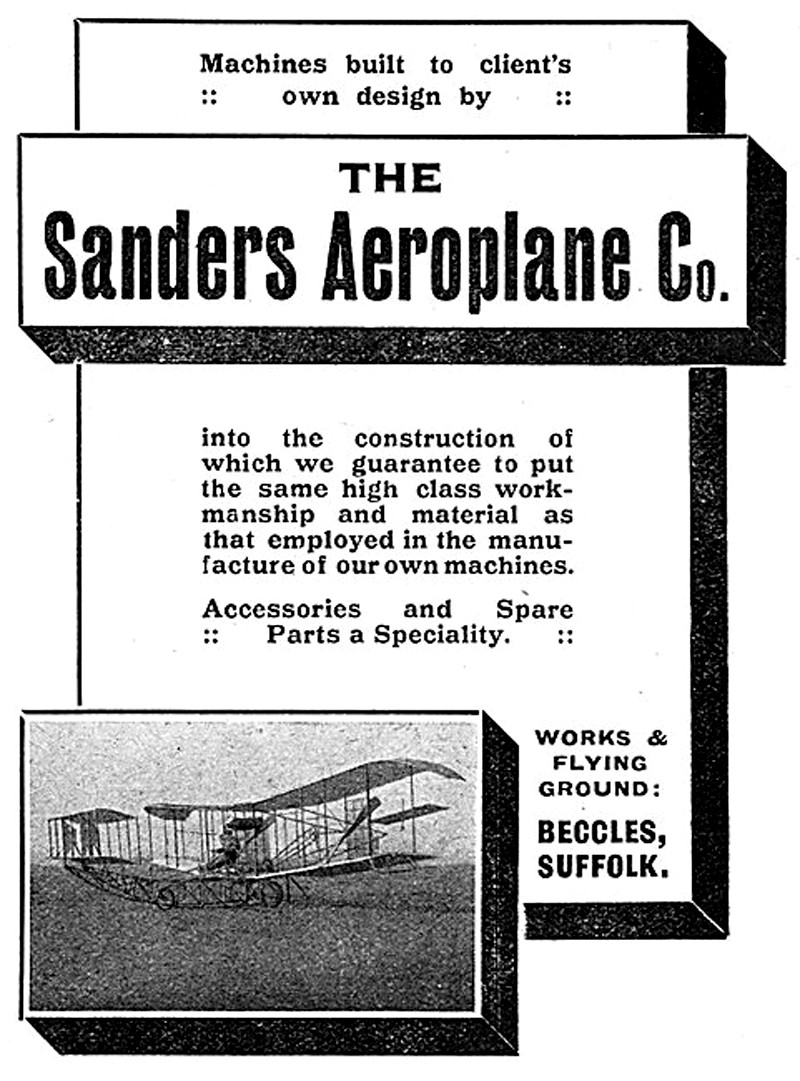 Machines built to client's
:: own design by ::

THE
Sanders Aeroplane Co.

into the construction of which we guarantee to put the same high class workmanship and material as that employed in the manufacture of our own machines.

Accessories and Spare
:: Parts a Speciality. ::

WORKS &
FLYING
GROUND:

BECCLES,
SUFFOLK.